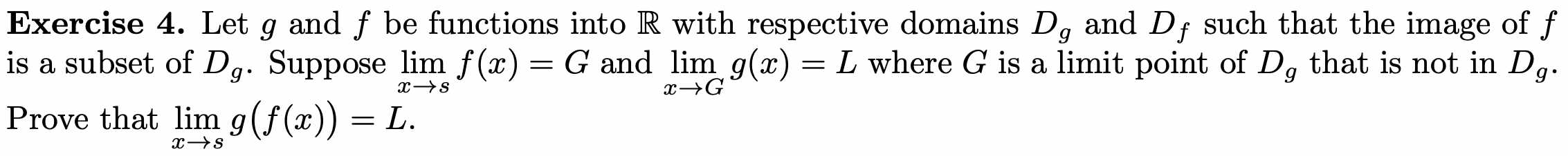 **Exercise 4.** Let $g$ and $f$ be functions into $\mathbb{R}$ with respective domains $D_g$ and $D_f$ such that the image of $f$ is a subset of $D_g$. Suppose $\lim_{x \to s} f(x) = G$ and $\lim_{x \to G} g(x) = L$ where $G$ is a limit point of $D_g$ that is not in $D_g$. Prove that $\lim_{x \to s} g\big(f(x)\big) = L$.